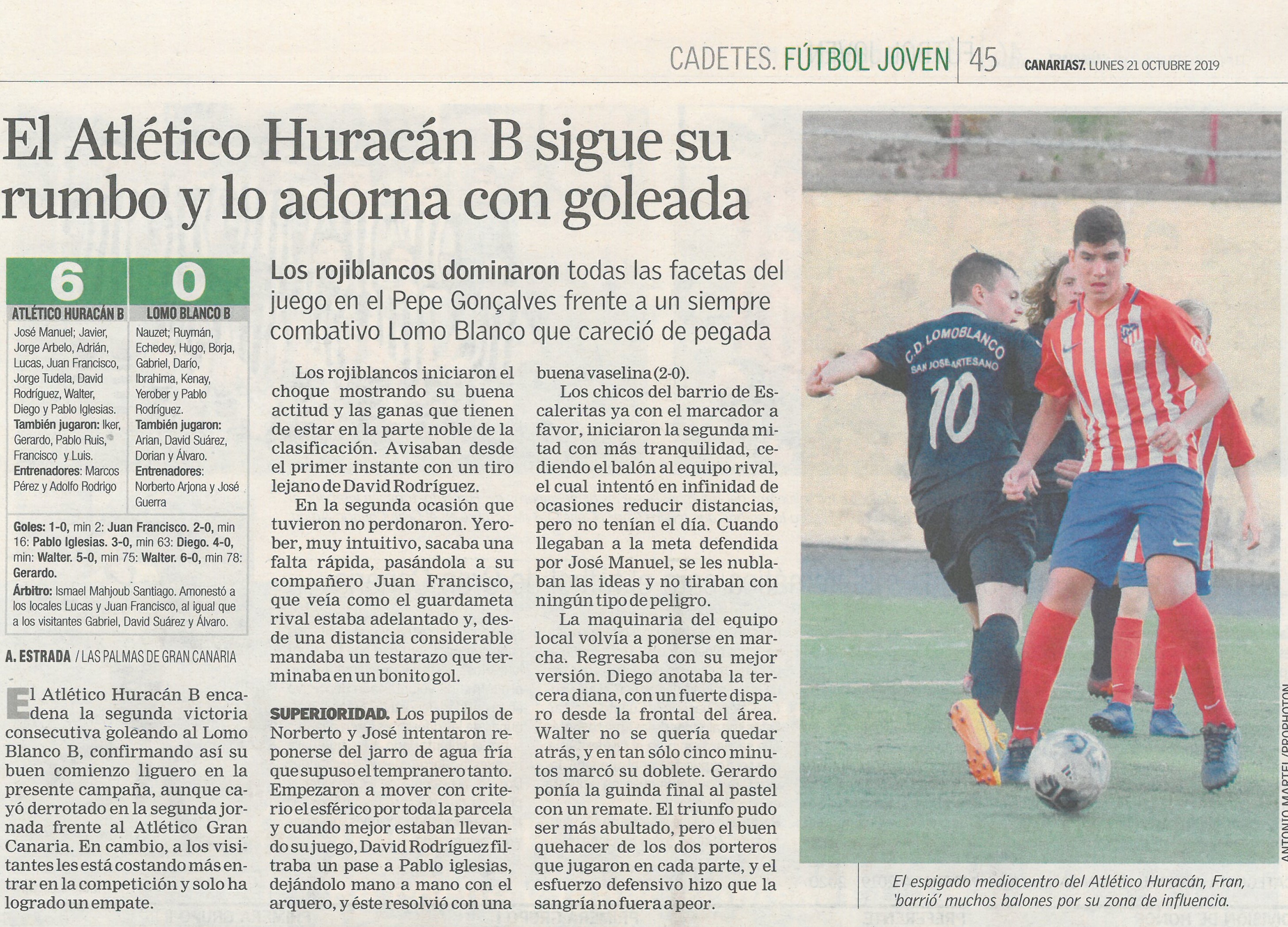 CADETES. FÚTBOL JOVEN | 45 CANARIAS7. LUNES 21 OCTUBRE 2019

El Atlético Huracán B sigue su rumbo y lo adorna con goleada

| 6 | 0 |
|---|---|
| ATLÉTICO HURACÁN B | LOMO BLANCO B |
| José Manuel; Javier, Jorge Arbelo, Adrián, Lucas, Juan Francisco, Jorge Tudela, David Rodríguez, Walter, Diego y Pablo Iglesias. También jugaron: Iker, Gerardo, Pablo Ruis, Francisco y Luis. Entrenadores: Marcos Pérez y Adolfo Rodrigo | Nauzet; Ruymán, Echedey, Hugo, Borja, Gabriel, Darío, Ibrahima, Kenay, Yerober y Pablo Rodríguez. También jugaron: Arian, David Suárez, Dorian y Álvaro. Entrenadores: Norberto Arjona y José Guerra |

Goles: 1-0, min 2: Juan Francisco. 2-0, min 16: Pablo Iglesias. 3-0, min 63: Diego. 4-0, min: Walter. 5-0, min 75: Walter. 6-0, min 78: Gerardo.

Árbitro: Ismael Mahjoub Santiago. Amonestó a los locales Lucas y Juan Francisco, al igual que a los visitantes Gabriel, David Suárez y Álvaro.

Los rojiblancos dominaron todas las facetas del juego en el Pepe Gonçalves frente a un siempre combativo Lomo Blanco que careció de pegada

A. ESTRADA / LAS PALMAS DE GRAN CANARIA

El Atlético Huracán B encadena la segunda victoria consecutiva goleando al Lomo Blanco B, confirmando así su buen comienzo liguero en la presente campaña, aunque cayó derrotado en la segunda jornada frente al Atlético Gran Canaria. En cambio, a los visitantes les está costando más entrar en la competición y solo ha logrado un empate.

Los rojiblancos iniciaron el choque mostrando su buena actitud y las ganas que tienen de estar en la parte noble de la clasificación. Avisaban desde el primer instante con un tiro lejano de David Rodríguez.

En la segunda ocasión que tuvieron no perdonaron. Yerober, muy intuitivo, sacaba una falta rápida, pasándola a su compañero Juan Francisco, que veía como el guardameta rival estaba adelantado y, desde una distancia considerable mandaba un testarazo que terminaba en un bonito gol.

SUPERIORIDAD. Los pupilos de Norberto y José intentaron reponerse del jarro de agua fría que supuso el tempranero tanto. Empezaron a mover con criterio el esférico por toda la parcela y cuando mejor estaban llevando su juego, David Rodríguez filtraba un pase a Pablo iglesias, dejándolo mano a mano con el arquero, y éste resolvió con una buena vaselina (2-0).

Los chicos del barrio de Escaleritas ya con el marcador a favor, iniciaron la segunda mitad con más tranquilidad, cediendo el balón al equipo rival, el cual intentó en infinidad de ocasiones reducir distancias, pero no tenían el día. Cuando llegaban a la meta defendida por José Manuel, se les nublaban las ideas y no tiraban con ningún tipo de peligro.

La maquinaria del equipo local volvía a ponerse en marcha. Regresaba con su mejor versión. Diego anotaba la tercera diana, con un fuerte disparo desde la frontal del área. Walter no se quería quedar atrás, y en tan sólo cinco minutos marcó su doblete. Gerardo ponía la guinda final al pastel con un remate. El triunfo pudo ser más abultado, pero el buen quehacer de los dos porteros que jugaron en cada parte, y el esfuerzo defensivo hizo que la sangría no fuera a peor.

C.D. LOMOBLANCO SAN JOSE ARTESANO 10

ANTONIO MARTEL/PROPHOTON

El espigado mediocentro del Atlético Huracán, Fran, 'barrió' muchos balones por su zona de influencia.